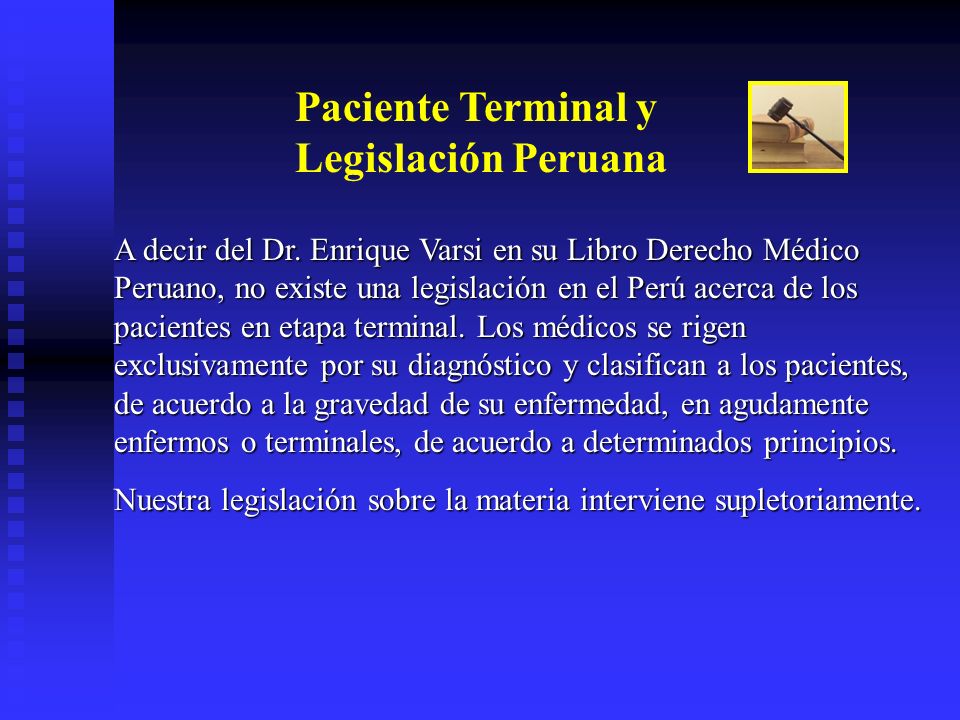 Paciente Terminal y Legislación Peruana

A decir del Dr. Enrique Varsi en su Libro Derecho Médico Peruano, no existe una legislación en el Perú acerca de los pacientes en etapa terminal. Los médicos se rigen exclusivamente por su diagnóstico y clasifican a los pacientes, de acuerdo a la gravedad de su enfermedad, en agudamente enfermos o terminales, de acuerdo a determinados principios.

Nuestra legislación sobre la materia interviene supletoriamente.